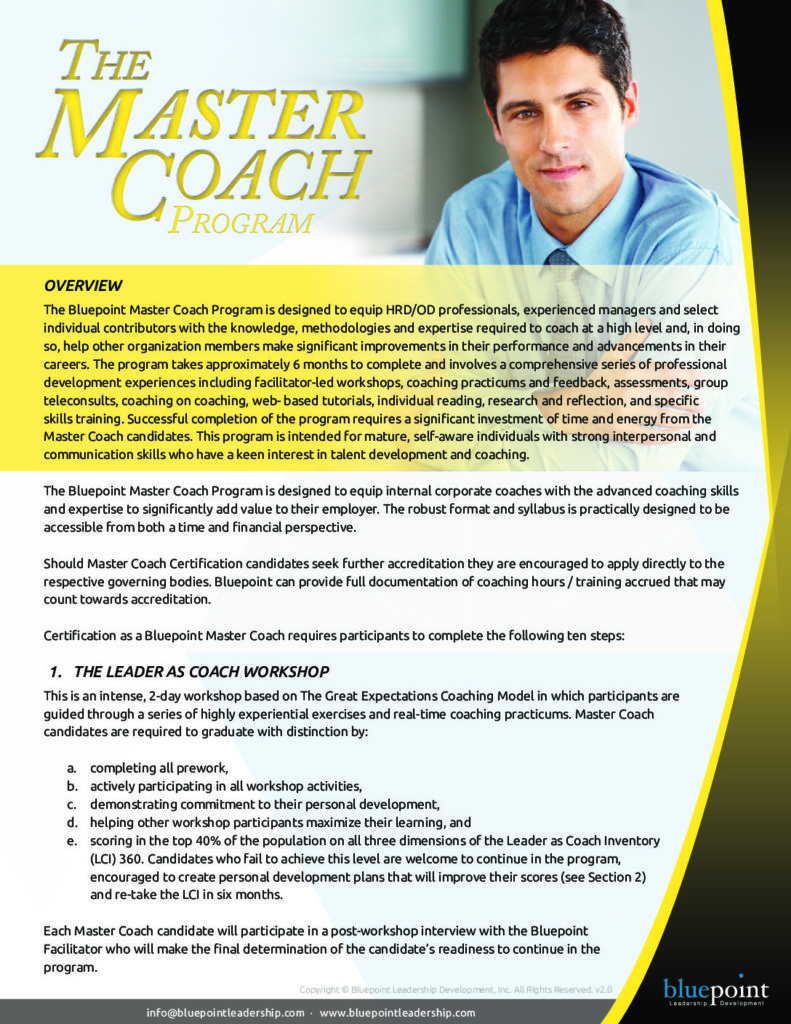 THE MASTER COACH PROGRAM

OVERVIEW

The Bluepoint Master Coach Program is designed to equip HRD/OD professionals, experienced managers and select individual contributors with the knowledge, methodologies and expertise required to coach at a high level and, in doing so, help other organization members make significant improvements in their performance and advancements in their careers. The program takes approximately 6 months to complete and involves a comprehensive series of professional development experiences including facilitator-led workshops, coaching practicums and feedback, assessments, group teleconsults, coaching on coaching, web- based tutorials, individual reading, research and reflection, and specific skills training. Successful completion of the program requires a significant investment of time and energy from the Master Coach candidates. This program is intended for mature, self-aware individuals with strong interpersonal and communication skills who have a keen interest in talent development and coaching.

The Bluepoint Master Coach Program is designed to equip internal corporate coaches with the advanced coaching skills and expertise to significantly add value to their employer. The robust format and syllabus is practically designed to be accessible from both a time and financial perspective.

Should Master Coach Certification candidates seek further accreditation they are encouraged to apply directly to the respective governing bodies. Bluepoint can provide full documentation of coaching hours / training accrued that may count towards accreditation.

Certification as a Bluepoint Master Coach requires participants to complete the following ten steps:

1. THE LEADER AS COACH WORKSHOP

This is an intense, 2-day workshop based on The Great Expectations Coaching Model in which participants are guided through a series of highly experiential exercises and real-time coaching practicums. Master Coach candidates are required to graduate with distinction by:

a. completing all prework,
b. actively participating in all workshop activities,
c. demonstrating commitment to their personal development,
d. helping other workshop participants maximize their learning, and
e. scoring in the top 40% of the population on all three dimensions of the Leader as Coach Inventory (LCI) 360. Candidates who fail to achieve this level are welcome to continue in the program, encouraged to create personal development plans that will improve their scores (see Section 2) and re-take the LCI in six months.

Each Master Coach candidate will participate in a post-workshop interview with the Bluepoint Facilitator who will make the final determination of the candidate's readiness to continue in the program.

Copyright © Bluepoint Leadership Development, Inc. All Rights Reserved. v2.0

bluepoint Leadership Development

info@bluepointleadership.com · www.bluepointleadership.com